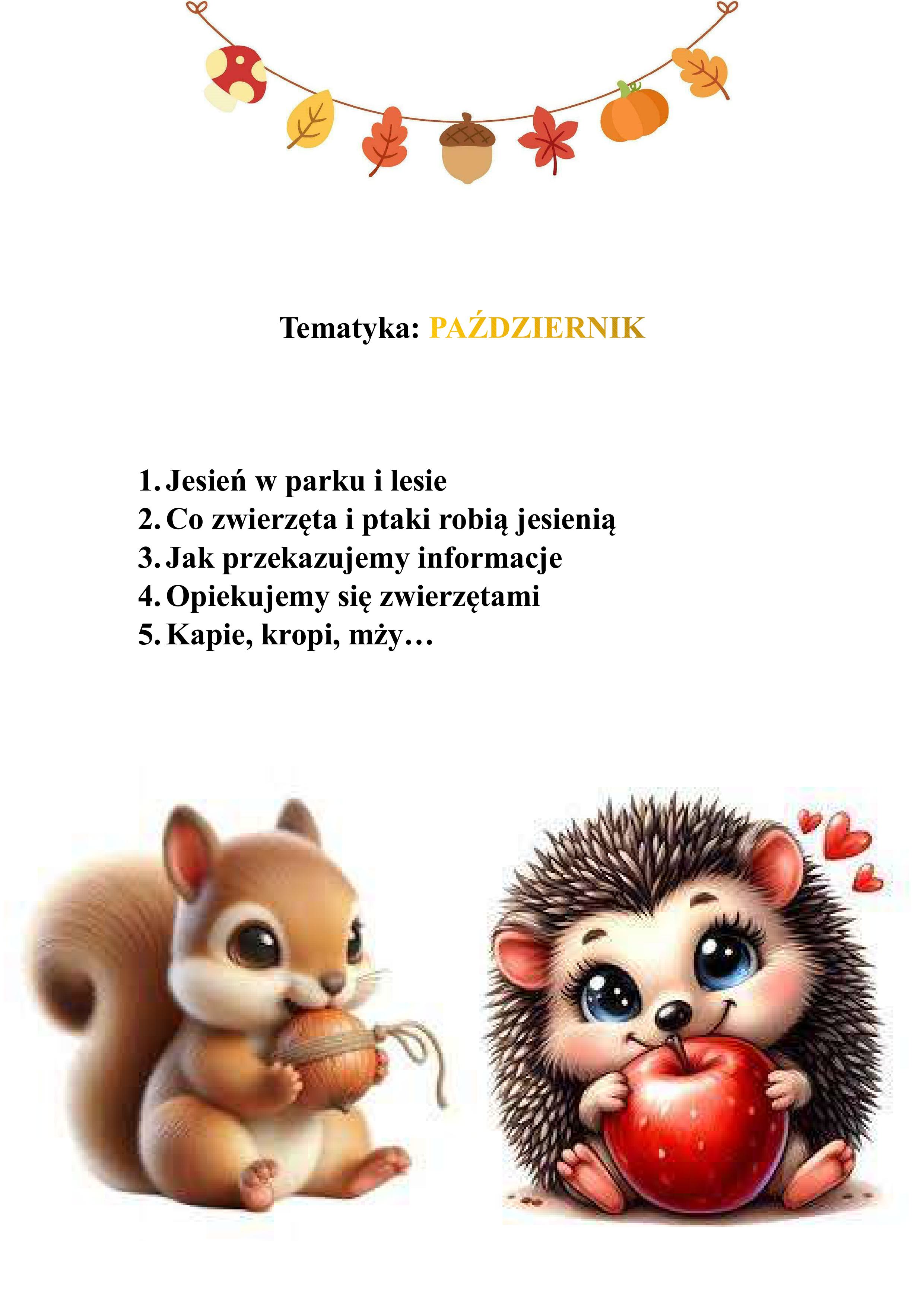 Tematyka: PAŹDZIERNIK

1. Jesień w parku i lesie
2. Co zwierzęta i ptaki robią jesienią
3. Jak przekazujemy informacje
4. Opiekujemy się zwierzętami
5. Kapie, kropi, mży…